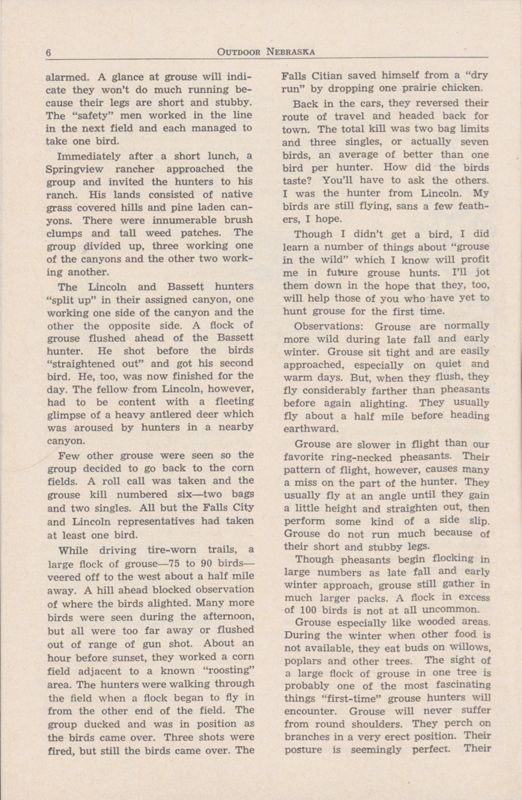 6 OUTDOOR NEBRASKA

alarmed. A glance at grouse will indicate they won't do much running because their legs are short and stubby. The "safety" men worked in the line in the next field and each managed to take one bird.

Immediately after a short lunch, a Springview rancher approached the group and invited the hunters to his ranch. His lands consisted of native grass covered hills and pine laden canyons. There were innumerable brush clumps and tall weed patches. The group divided up, three working one of the canyons and the other two working another.

The Lincoln and Bassett hunters "split up" in their assigned canyon, one working one side of the canyon and the other the opposite side. A flock of grouse flushed ahead of the Bassett hunter. He shot before the birds "straightened out" and got his second bird. He, too, was now finished for the day. The fellow from Lincoln, however, had to be content with a fleeting glimpse of a heavy antlered deer which was aroused by hunters in a nearby canyon.

Few other grouse were seen so the group decided to go back to the corn fields. A roll call was taken and the grouse kill numbered six—two bags and two singles. All but the Falls City and Lincoln representatives had taken at least one bird.

While driving tire-worn trails, a large flock of grouse—75 to 90 birds—veered off to the west about a half mile away. A hill ahead blocked observation of where the birds alighted. Many more birds were seen during the afternoon, but all were too far away or flushed out of range of gun shot. About an hour before sunset, they worked a corn field adjacent to a known "roosting" area. The hunters were walking through the field when a flock began to fly in from the other end of the field. The group ducked and was in position as the birds came over. Three shots were fired, but still the birds came over. The Falls Citian saved himself from a "dry run" by dropping one prairie chicken.

Back in the cars, they reversed their route of travel and headed back for town. The total kill was two bag limits and three singles, or actually seven birds, an average of better than one bird per hunter. How did the birds taste? You'll have to ask the others. I was the hunter from Lincoln. My birds are still flying, sans a few feathers, I hope.

Though I didn't get a bird, I did learn a number of things about "grouse in the wild" which I know will profit me in future grouse hunts. I'll jot them down in the hope that they, too, will help those of you who have yet to hunt grouse for the first time.

Observations: Grouse are normally more wild during late fall and early winter. Grouse sit tight and are easily approached, especially on quiet and warm days. But, when they flush, they fly considerably farther than pheasants before again alighting. They usually fly about a half mile before heading earthward.

Grouse are slower in flight than our favorite ring-necked pheasants. Their pattern of flight, however, causes many a miss on the part of the hunter. They usually fly at an angle until they gain a little height and straighten out, then perform some kind of a side slip. Grouse do not run much because of their short and stubby legs.

Though pheasants begin flocking in large numbers as late fall and early winter approach, grouse still gather in much larger packs. A flock in excess of 100 birds is not at all uncommon.

Grouse especially like wooded areas. During the winter when other food is not available, they eat buds on willows, poplars and other trees. The sight of a large flock of grouse in one tree is probably one of the most fascinating things "first-time" grouse hunters will encounter. Grouse will never suffer from round shoulders. They perch on branches in a very erect position. Their posture is seemingly perfect. Their